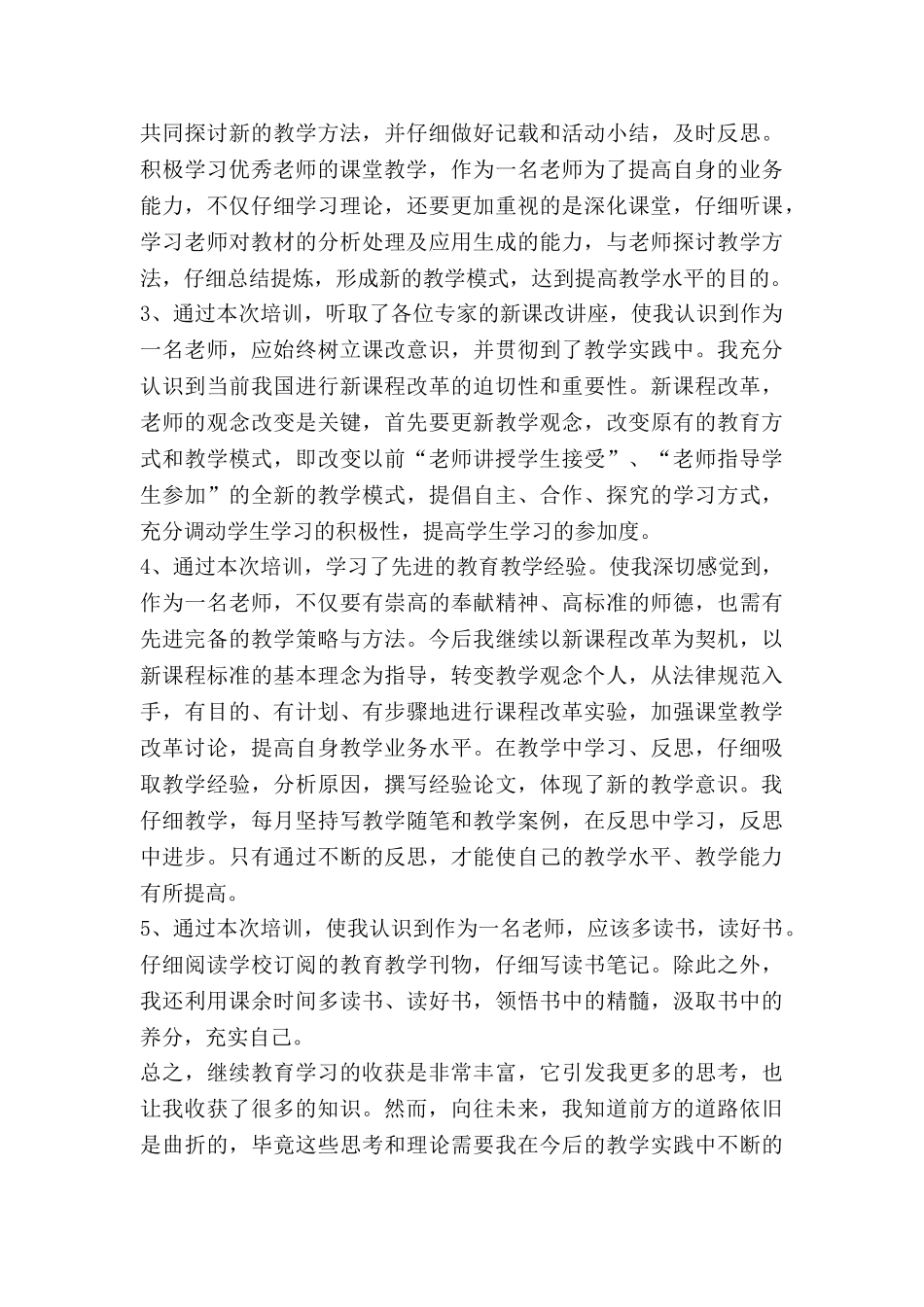 共同探讨新的教学方法，并仔细做好记载和活动小结，及时反思。积极学习优秀老师的课堂教学，作为一名老师为了提高自身的业务能力，不仅仔细学习理论，还要更加重视的是深化课堂，仔细听课，学习老师对教材的分析处理及应用生成的能力，与老师探讨教学方法，仔细总结提炼，形成新的教学模式，达到提高教学水平的目的。
3、通过本次培训，听取了各位专家的新课改讲座，使我认识到作为一名老师，应始终树立课改意识，并贯彻到了教学实践中。我充分认识到当前我国进行新课程改革的迫切性和重要性。新课程改革，老师的观念改变是关键，首先要更新教学观念，改变原有的教育方式和教学模式，即改变以前“老师讲授学生接受”、“老师指导学生参加”的全新的教学模式，提倡自主、合作、探究的学习方式，充分调动学生学习的积极性，提高学生学习的参加度。
4、通过本次培训，学习了先进的教育教学经验。使我深切感觉到，作为一名老师，不仅要有崇高的奉献精神、高标准的师德，也需有先进完备的教学策略与方法。今后我继续以新课程改革为契机，以新课程标准的基本理念为指导，转变教学观念个人，从法律规范入手，有目的、有计划、有步骤地进行课程改革实验，加强课堂教学改革讨论，提高自身教学业务水平。在教学中学习、反思，仔细吸取教学经验，分析原因，撰写经验论文，体现了新的教学意识。我仔细教学，每月坚持写教学随笔和教学案例，在反思中学习，反思中进步。只有通过不断的反思，才能使自己的教学水平、教学能力有所提高。
5、通过本次培训，使我认识到作为一名老师，应该多读书，读好书。仔细阅读学校订阅的教育教学刊物，仔细写读书笔记。除此之外，我还利用课余时间多读书、读好书，领悟书中的精髓，汲取书中的养分，充实自己。
总之，继续教育学习的收获是非常丰富，它引发我更多的思考，也让我收获了很多的知识。然而，向往未来，我知道前方的道路依旧是曲折的，毕竟这些思考和理论需要我在今后的教学实践中不断的